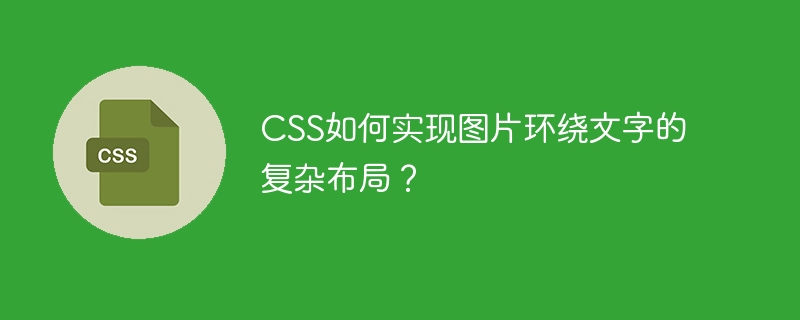 CSS

CSS如何实现图片环绕文字的复杂布局？